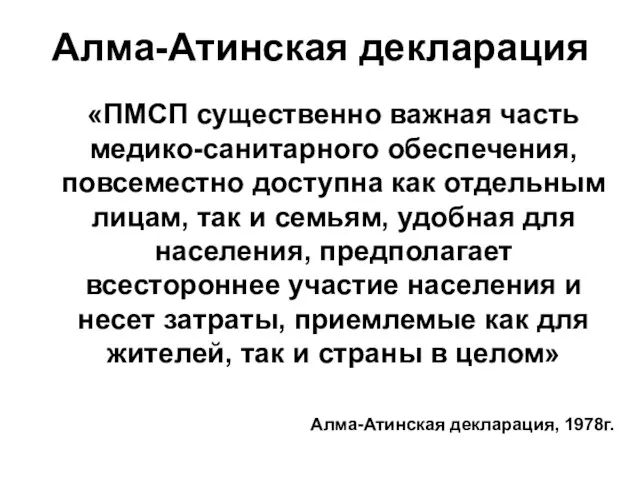 Алма-Атинская декларация

«ПМСП существенно важная часть медико-санитарного обеспечения, повсеместно доступна как отдельным лицам, так и семьям, удобная для населения, предполагает всестороннее участие населения и несет затраты, приемлемые как для жителей, так и страны в целом»

Алма-Атинская декларация, 1978г.